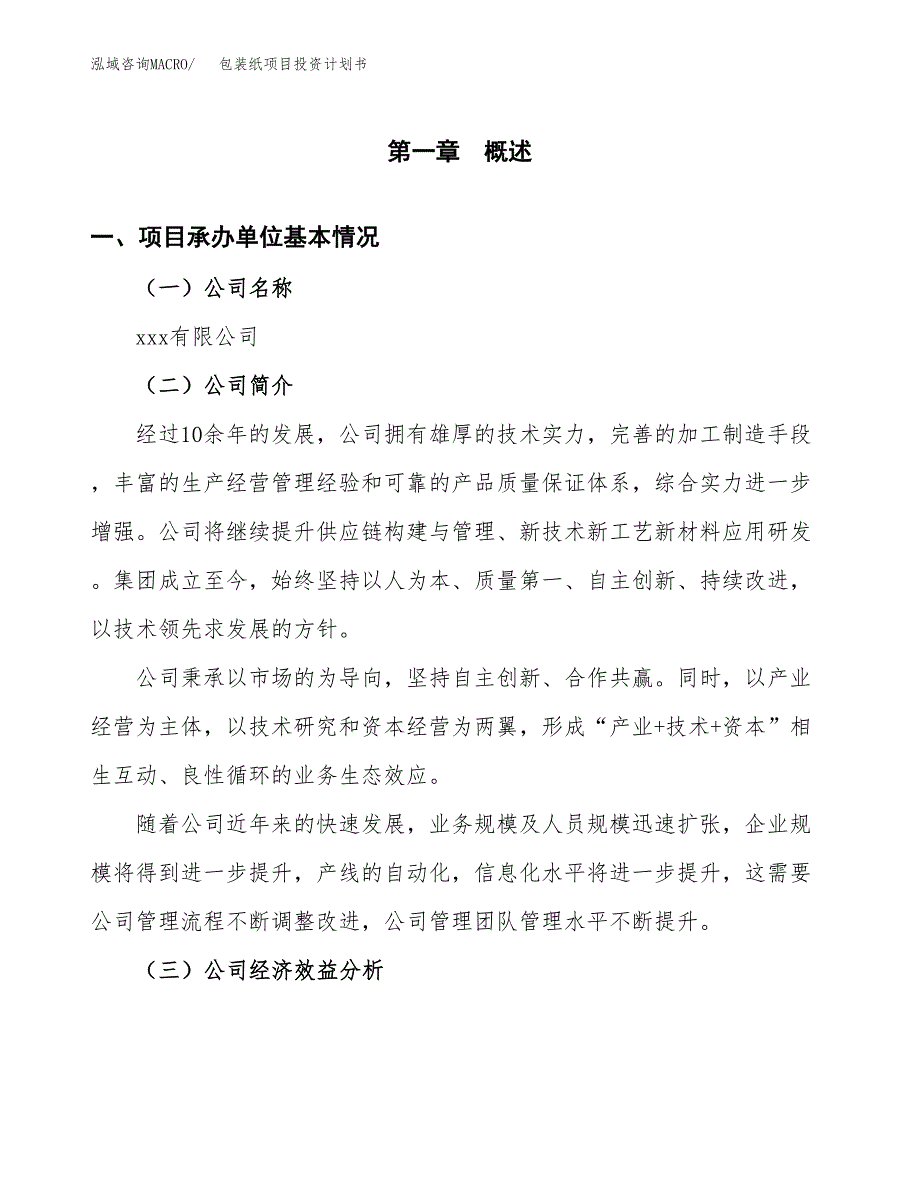 泓域咨询MACRO/　包装纸项目投资计划书

第一章　概述

一、项目承办单位基本情况

（一）公司名称

xxx有限公司

（二）公司简介

经过10余年的发展，公司拥有雄厚的技术实力，完善的加工制造手段，丰富的生产经营管理经验和可靠的产品质量保证体系，综合实力进一步增强。公司将继续提升供应链构建与管理、新技术新工艺新材料应用研发。集团成立至今，始终坚持以人为本、质量第一、自主创新、持续改进，以技术领先求发展的方针。

公司秉承以市场的为导向，坚持自主创新、合作共赢。同时，以产业经营为主体，以技术研究和资本经营为两翼，形成“产业+技术+资本”相生互动、良性循环的业务生态效应。

随着公司近年来的快速发展，业务规模及人员规模迅速扩张，企业规模将得到进一步提升，产线的自动化，信息化水平将进一步提升，这需要公司管理流程不断调整改进，公司管理团队管理水平不断提升。

（三）公司经济效益分析